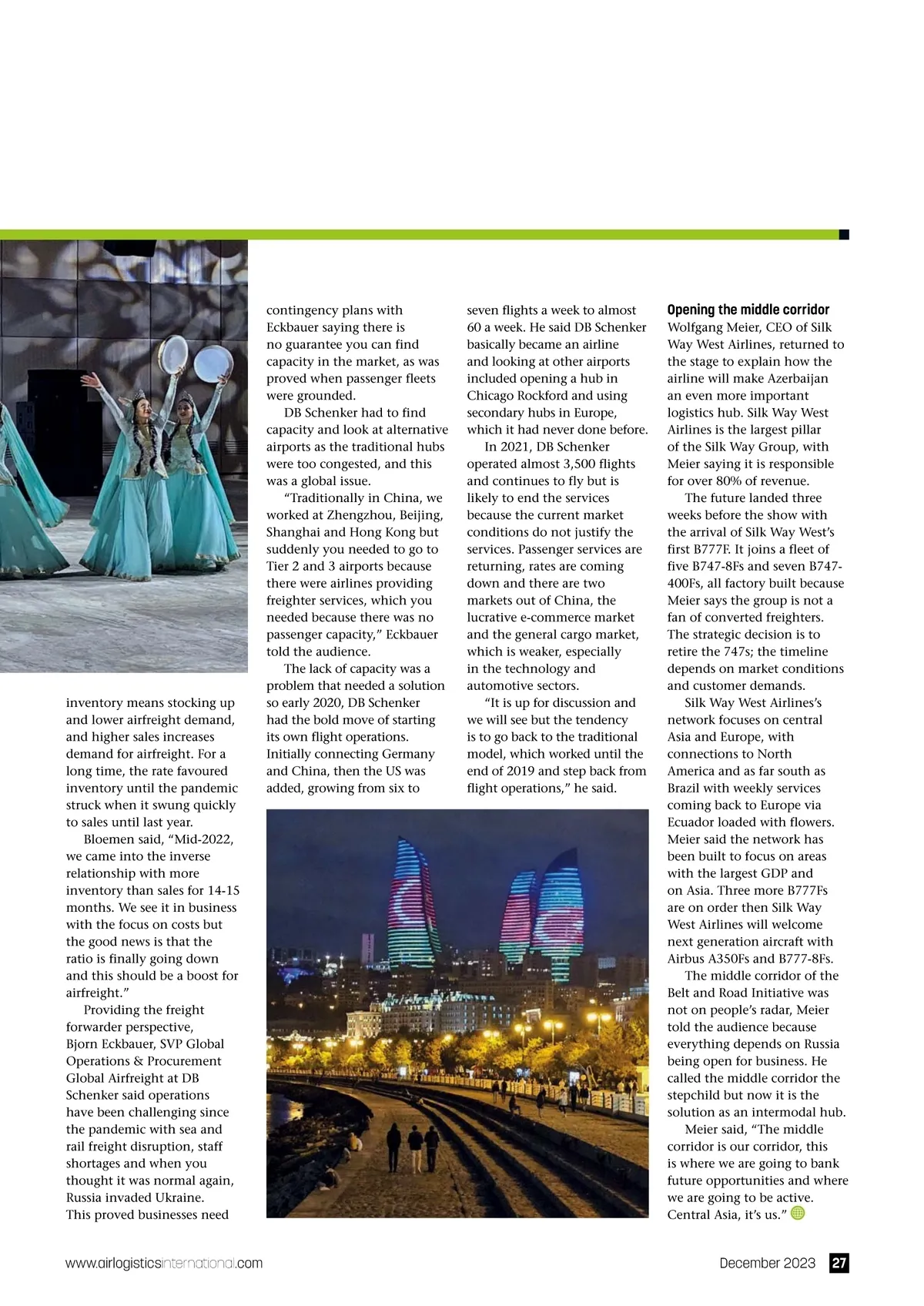 inventory means stocking up and lower airfreight demand, and higher sales increases demand for airfreight. For a long time, the rate favoured inventory until the pandemic struck when it swung quickly to sales until last year.

Bloemen said, “Mid-2022, we came into the inverse relationship with more inventory than sales for 14-15 months. We see it in business with the focus on costs but the good news is that the ratio is finally going down and this should be a boost for airfreight.”

Providing the freight forwarder perspective, Bjorn Eckbauer, SVP Global Operations & Procurement Global Airfreight at DB Schenker said operations have been challenging since the pandemic with sea and rail freight disruption, staff shortages and when you thought it was normal again, Russia invaded Ukraine. This proved businesses need contingency plans with Eckbauer saying there is no guarantee you can find capacity in the market, as was proved when passenger fleets were grounded.

DB Schenker had to find capacity and look at alternative airports as the traditional hubs were too congested, and this was a global issue.

“Traditionally in China, we worked at Zhengzhou, Beijing, Shanghai and Hong Kong but suddenly you needed to go to Tier 2 and 3 airports because there were airlines providing freighter services, which you needed because there was no passenger capacity,” Eckbauer told the audience.

The lack of capacity was a problem that needed a solution so early 2020, DB Schenker had the bold move of starting its own flight operations. Initially connecting Germany and China, then the US was added, growing from six to seven flights a week to almost 60 a week. He said DB Schenker basically became an airline and looking at other airports included opening a hub in Chicago Rockford and using secondary hubs in Europe, which it had never done before.

In 2021, DB Schenker operated almost 3,500 flights and continues to fly but is likely to end the services because the current market conditions do not justify the services. Passenger services are returning, rates are coming down and there are two markets out of China, the lucrative e-commerce market and the general cargo market, which is weaker, especially in the technology and automotive sectors.

“It is up for discussion and we will see but the tendency is to go back to the traditional model, which worked until the end of 2019 and step back from flight operations,” he said.

Opening the middle corridor
Wolfgang Meier, CEO of Silk Way West Airlines, returned to the stage to explain how the airline will make Azerbaijan an even more important logistics hub. Silk Way West Airlines is the largest pillar of the Silk Way Group, with Meier saying it is responsible for over 80% of revenue.

The future landed three weeks before the show with the arrival of Silk Way West’s first B777F. It joins a fleet of five B747-8Fs and seven B747-400Fs, all factory built because Meier says the group is not a fan of converted freighters. The strategic decision is to retire the 747s; the timeline depends on market conditions and customer demands.

Silk Way West Airlines’s network focuses on central Asia and Europe, with connections to North America and as far south as Brazil with weekly services coming back to Europe via Ecuador loaded with flowers. Meier said the network has been built to focus on areas with the largest GDP and on Asia. Three more B777Fs are on order then Silk Way West Airlines will welcome next generation aircraft with Airbus A350Fs and B777-8Fs.

The middle corridor of the Belt and Road Initiative was not on people’s radar, Meier told the audience because everything depends on Russia being open for business. He called the middle corridor the stepchild but now it is the solution as an intermodal hub.

Meier said, “The middle corridor is our corridor, this is where we are going to bank future opportunities and where we are going to be active. Central Asia, it’s us.”

www.airlogisticsinternational.com December 2023 27